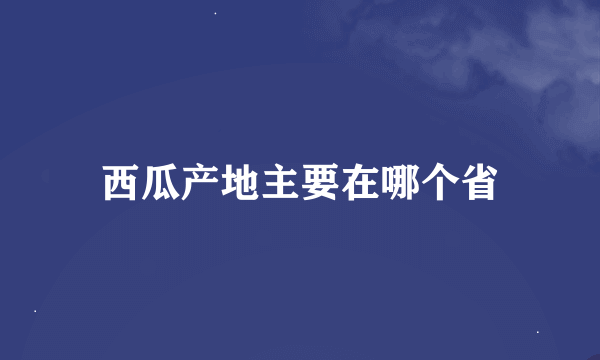 西瓜产地主要在哪个省